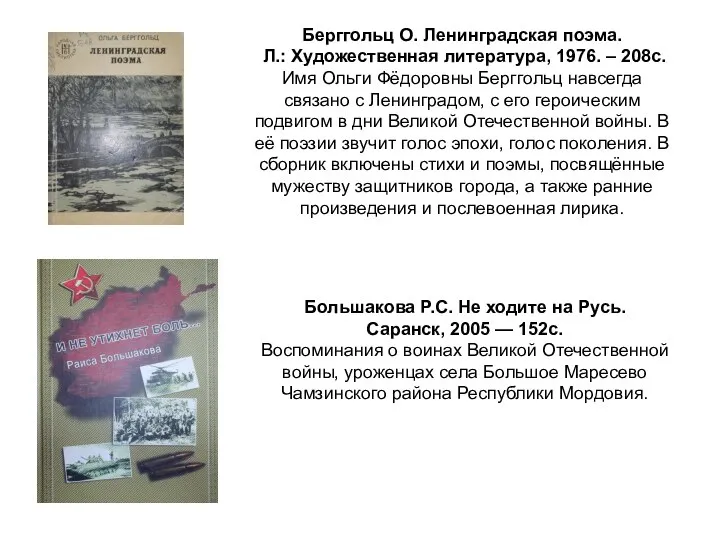 ОЛЬГА БЕРГГОЛЬЦ
ЛЕНИНГРАДСКАЯ ПОЭМА

Берггольц О. Ленинградская поэма.
Л.: Художественная литература, 1976. – 208с.
Имя Ольги Фёдоровны Берггольц навсегда связано с Ленинградом, с его героическим подвигом в дни Великой Отечественной войны. В её поэзии звучит голос эпохи, голос поколения. В сборник включены стихи и поэмы, посвящённые мужеству защитников города, а также ранние произведения и послевоенная лирика.

И НЕ УТИХНЕТ БОЛЬ...
Раиса Большакова

Большакова Р.С. Не ходите на Русь.
Саранск, 2005 — 152с.
Воспоминания о воинах Великой Отечественной войны, уроженцах села Большое Маресево Чамзинского района Республики Мордовия.